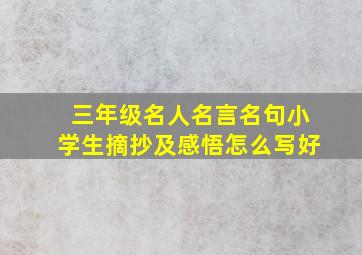 三年级名人名言名句小学生摘抄及感悟怎么写好